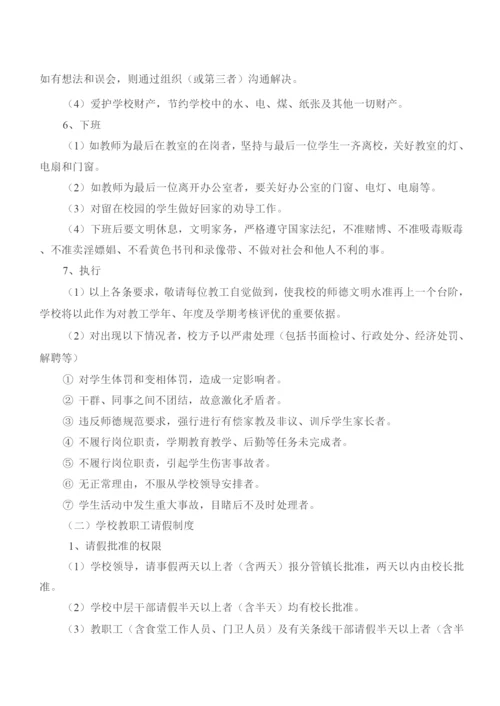 如有想法和误会，则通过组织（或第三者）沟通解决。

（4）爱护学校财产，节约学校中的水、电、煤、纸张及其他一切财产。

6、下班

（1）如教师为最后在教室的在岗者，坚持与最后一位学生一齐离校，关好教室的灯、电扇和门窗。

（2）如教师为最后一位离开办公室者，要关好办公室的门窗、电灯、电扇等。

（3）对留在校园的学生做好回家的劝导工作。

（4）下班后要文明休息，文明家务，严格遵守国家法纪，不准赌博、不准吸毒贩毒、不准卖淫嫖娼、不看黄色书刊和录像带、不做对社会和他人不利的事。

7、执行

（1）以上各条要求，敬请每位教工自觉做到，使我校的师德文明水准再上一个台阶，学校将以此作为对教工学年、年度及学期考核评优的重要依据。

（2）对出现以下情况者，校方予以严肃处理（包括书面检讨、行政处分、经济处罚、解聘等）

① 对学生体罚和变相体罚，造成一定影响者。

② 干群、同事之间不团结，故意激化矛盾者。

③ 违反师德规范要求，强行进行有偿家教及非议、训斥学生家长者。

④ 不履行岗位职责，学期教育教学、后勤等任务未完成者。

⑤ 不履行岗位职责，引起学生伤害事故者。

⑥ 无正常理由，不服从学校领导安排者。

⑦ 学生活动中发生重大事故，目睹后不及时处理者。

（二）学校教职工请假制度

1、请假批准的权限

（1）学校领导，请事假两天以上者（含两天）报分管镇长批准，两天以内由校长批准。

（2）学校中层干部请假半天以上者（含半天）均有校长批准。

（3）教职工（含食堂工作人员、门卫人员）及有关条线干部请假半天以上者（含半